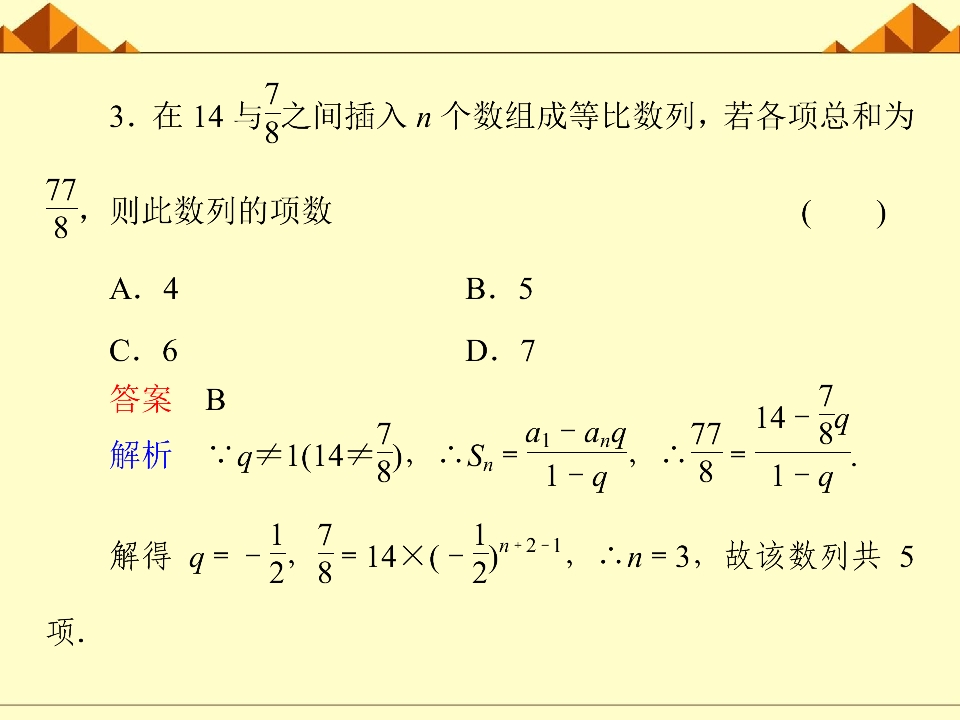 3．在 14 与$\frac{7}{8}$之间插入 $n$ 个数组成等比数列，若各项总和为$\frac{77}{8}$，则此数列的项数 ( )

A．4 B．5

C．6 D．7

答案 B

解析 $\because q\neq 1(14\neq\frac{7}{8})$，$\therefore S_n=\frac{a_1-a_nq}{1-q}$，$\therefore \frac{77}{8}=\frac{14-\frac{7}{8}q}{1-q}$.

解得 $q=-\frac{1}{2}$，$\frac{7}{8}=14\times(-\frac{1}{2})^{n+2-1}$，$\therefore n=3$，故该数列共 5 项.